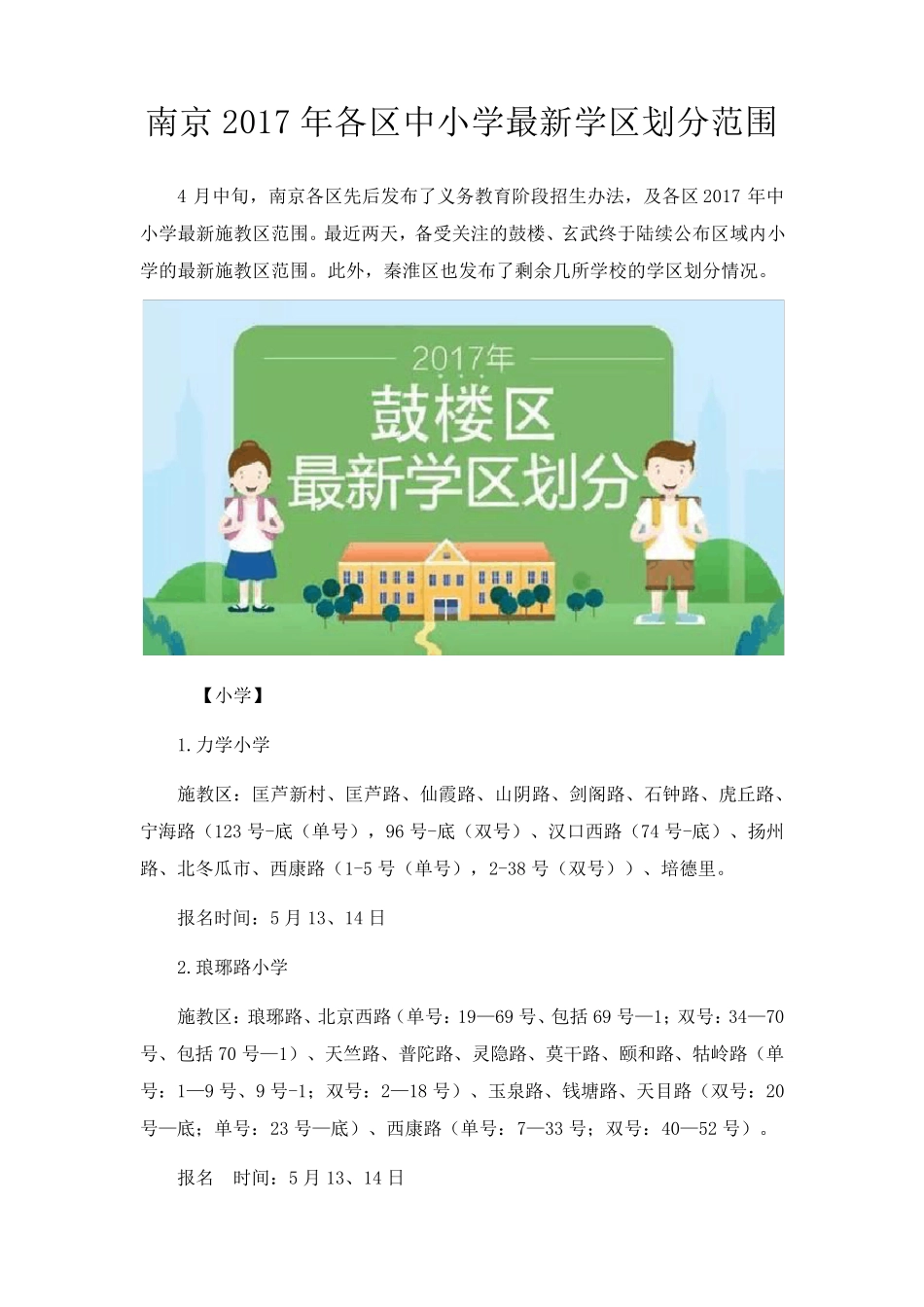 南京 2017 年各区中小学最新学区划分范围

4 月中旬，南京各区先后发布了义务教育阶段招生办法，及各区 2017 年中小学最新施教区范围。最近两天，备受关注的鼓楼、玄武终于陆续公布区域内小学的最新施教区范围。此外，秦淮区也发布了剩余几所学校的学区划分情况。

2017年
鼓楼区
最新学区划分

【小学】

1.力学小学

施教区：匡芦新村、匡芦路、仙霞路、山阴路、剑阁路、石钟路、虎丘路、宁海路（123 号-底（单号），96 号-底（双号）、汉口西路（74 号-底）、扬州路、北冬瓜市、西康路（1-5 号（单号），2-38 号（双号））、培德里。

报名时间：5 月 13、14 日

2.琅琊路小学

施教区：琅琊路、北京西路（单号：19—69 号、包括 69 号—1；双号：34—70 号、包括 70 号—1）、天竺路、普陀路、灵隐路、莫干路、颐和路、牯岭路（单号：1—9 号、9 号-1；双号：2—18 号）、玉泉路、钱塘路、天目路（双号：20 号—底；单号：23 号—底）、西康路（单号：7—33 号；双号：40—52 号）。

报名　时间：5 月 13、14 日